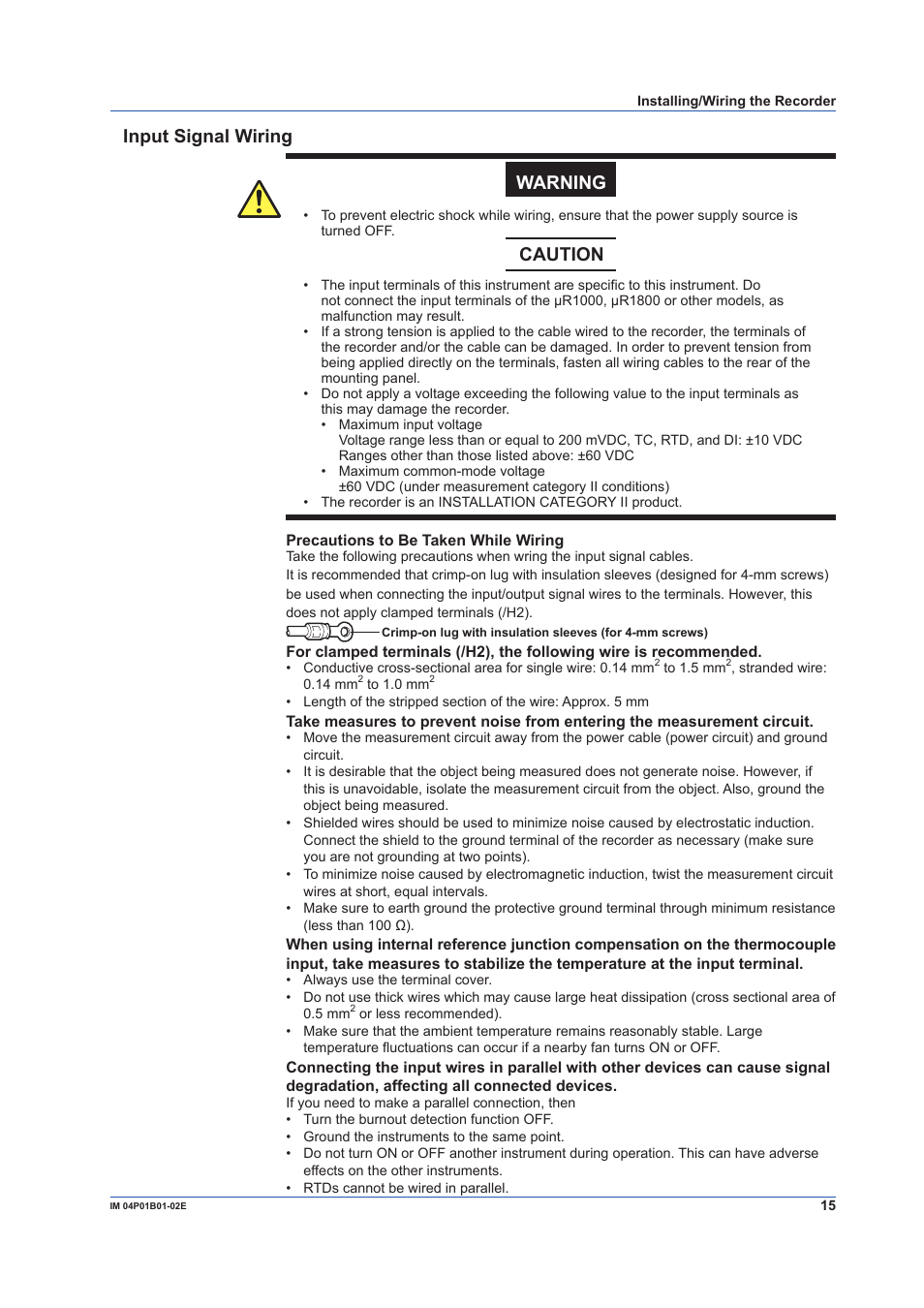 Installing/Wiring the Recorder

Input Signal Wiring

WARNING

• To prevent electric shock while wiring, ensure that the power supply source is turned OFF.

CAUTION

• The input terminals of this instrument are specific to this instrument. Do not connect the input terminals of the μR1000, μR1800 or other models, as malfunction may result.
• If a strong tension is applied to the cable wired to the recorder, the terminals of the recorder and/or the cable can be damaged. In order to prevent tension from being applied directly on the terminals, fasten all wiring cables to the rear of the mounting panel.
• Do not apply a voltage exceeding the following value to the input terminals as this may damage the recorder.
• Maximum input voltage
Voltage range less than or equal to 200 mVDC, TC, RTD, and DI: ±10 VDC
Ranges other than those listed above: ±60 VDC
• Maximum common-mode voltage
±60 VDC (under measurement category II conditions)
• The recorder is an INSTALLATION CATEGORY II product.

Precautions to Be Taken While Wiring
Take the following precautions when wring the input signal cables.
It is recommended that crimp-on lug with insulation sleeves (designed for 4-mm screws) be used when connecting the input/output signal wires to the terminals. However, this does not apply clamped terminals (/H2).

Crimp-on lug with insulation sleeves (for 4-mm screws)

For clamped terminals (/H2), the following wire is recommended.
• Conductive cross-sectional area for single wire: 0.14 mm$^2$ to 1.5 mm$^2$, stranded wire: 0.14 mm$^2$ to 1.0 mm$^2$
• Length of the stripped section of the wire: Approx. 5 mm

Take measures to prevent noise from entering the measurement circuit.
• Move the measurement circuit away from the power cable (power circuit) and ground circuit.
• It is desirable that the object being measured does not generate noise. However, if this is unavoidable, isolate the measurement circuit from the object. Also, ground the object being measured.
• Shielded wires should be used to minimize noise caused by electrostatic induction. Connect the shield to the ground terminal of the recorder as necessary (make sure you are not grounding at two points).
• To minimize noise caused by electromagnetic induction, twist the measurement circuit wires at short, equal intervals.
• Make sure to earth ground the protective ground terminal through minimum resistance (less than 100 Ω).

When using internal reference junction compensation on the thermocouple input, take measures to stabilize the temperature at the input terminal.
• Always use the terminal cover.
• Do not use thick wires which may cause large heat dissipation (cross sectional area of 0.5 mm$^2$ or less recommended).
• Make sure that the ambient temperature remains reasonably stable. Large temperature fluctuations can occur if a nearby fan turns ON or OFF.

Connecting the input wires in parallel with other devices can cause signal degradation, affecting all connected devices.
If you need to make a parallel connection, then
• Turn the burnout detection function OFF.
• Ground the instruments to the same point.
• Do not turn ON or OFF another instrument during operation. This can have adverse effects on the other instruments.
• RTDs cannot be wired in parallel.

IM 04P01B01-02E
15